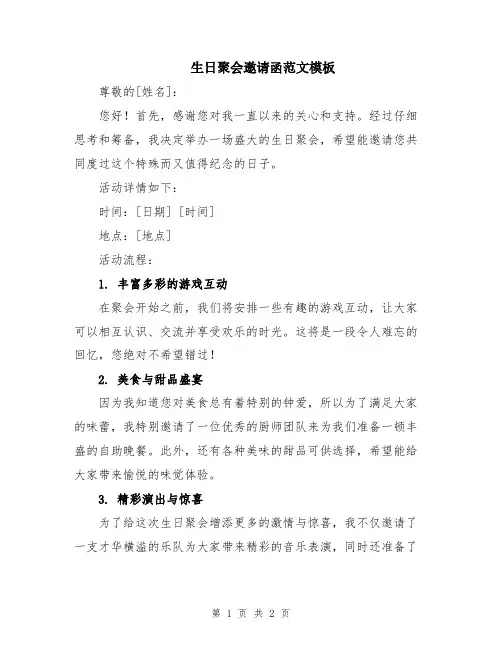 生日聚会邀请函范文模板

尊敬的[姓名]：

您好！首先，感谢您对我一直以来的关心和支持。经过仔细思考和筹备，我决定举办一场盛大的生日聚会，希望能邀请您共同度过这个特殊而又值得纪念的日子。

活动详情如下：

时间：[日期][时间]

地点：[地点]

活动流程：

1. 丰富多彩的游戏互动

在聚会开始之前，我们将安排一些有趣的游戏互动，让大家可以相互认识、交流并享受欢乐的时光。这将是一段令人难忘的回忆，您绝对不希望错过！

2. 美食与甜品盛宴

因为我知道您对美食总有着特别的钟爱，所以为了满足大家的味蕾，我特别邀请了一位优秀的厨师团队来为我们准备一顿丰盛的自助晚餐。此外，还有各种美味的甜品可供选择，希望能给大家带来愉悦的味觉体验。

3. 精彩演出与惊喜

为了给这次生日聚会增添更多的激情与惊喜，我不仅邀请了一支才华横溢的乐队为大家带来精彩的音乐表演，同时还准备了

第 1 页 共 2 页